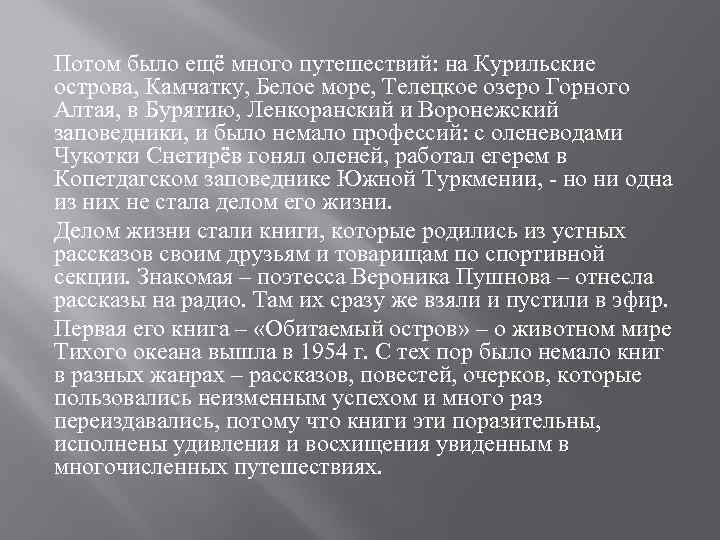 Потом было ещё много путешествий: на Курильские острова, Камчатку, Белое море, Телецкое озеро Горного Алтая, в Бурятию, Ленкоранский и Воронежский заповедники, и было немало профессий: с оленеводами Чукотки Снегирёв гонял оленей, работал егерем в Копетдагском заповеднике Южной Туркмении, - но ни одна из них не стала делом его жизни.

Делом жизни стали книги, которые родились из устных рассказов своим друзьям и товарищам по спортивной секции. Знакомая – поэтесса Вероника Пушнова – отнесла рассказы на радио. Там их сразу же взяли и пустили в эфир.

Первая его книга – «Обитаемый остров» – о животном мире Тихого океана вышла в 1954 г. С тех пор было немало книг в разных жанрах – рассказов, повестей, очерков, которые пользовались неизменным успехом и много раз переиздавались, потому что книги эти поразительны, исполнены удивления и восхищения увиденным в многочисленных путешествиях.